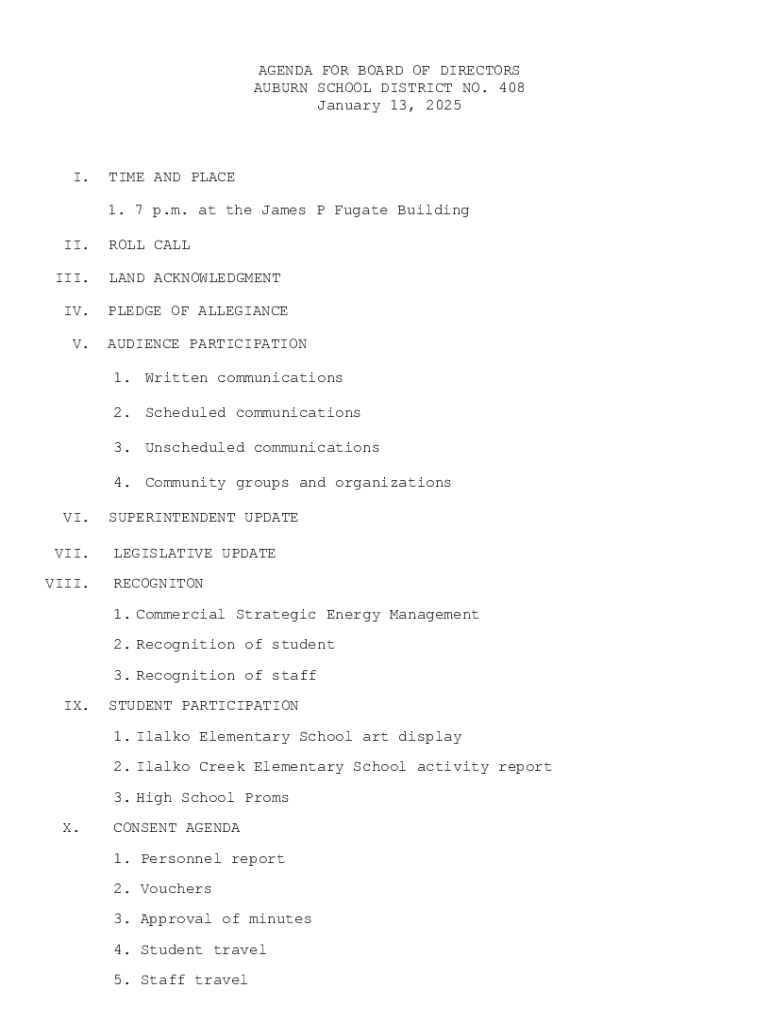 AGENDA FOR BOARD OF DIRECTORS
AUBURN SCHOOL DISTRICT NO. 408
January 13, 2025

I. TIME AND PLACE

1. 7 p.m. at the James P Fugate Building

II. ROLL CALL

III. LAND ACKNOWLEDGMENT

IV. PLEDGE OF ALLEGIANCE

V. AUDIENCE PARTICIPATION

1. Written communications

2. Scheduled communications

3. Unscheduled communications

4. Community groups and organizations

VI. SUPERINTENDENT UPDATE

VII. LEGISLATIVE UPDATE

VIII. RECOGNITON

1. Commercial Strategic Energy Management

2. Recognition of student

3. Recognition of staff

IX. STUDENT PARTICIPATION

1. Ilalko Elementary School art display

2. Ilalko Creek Elementary School activity report

3. High School Proms

X. CONSENT AGENDA

1. Personnel report

2. Vouchers

3. Approval of minutes

4. Student travel

5. Staff travel